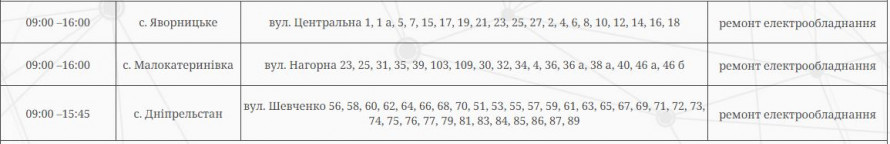 | 09:00 –16:00 | с. Яворницьке | вул. Центральна 1, 1 а, 5, 7, 15, 17, 19, 21, 23, 25, 27, 2, 4, 6, 8, 10, 12, 14, 16, 18 | ремонт електрообладнання |
|---|---|---|---|
| 09:00 –16:00 | с. Малокатеринівка | вул. Нагорна 23, 25, 31, 35, 39, 103, 109, 30, 32, 34, 4, 36, 36 а, 38 а, 40, 46 а, 46 б | ремонт електрообладнання |
| 09:00 –15:45 | с. Дніпрельстан | вул. Шевченко 56, 58, 60, 62, 64, 66, 68, 70, 51, 53, 55, 57, 59, 61, 63, 65, 67, 69, 71, 72, 73, 74, 75, 76, 77, 79, 81, 83, 84, 85, 86, 87, 89 | ремонт електрообладнання |